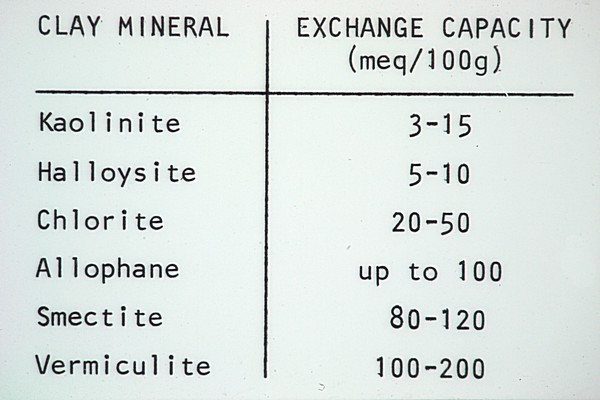 | CLAY MINERAL | EXCHANGE CAPACITY (meq/100g) |
|---|---|
| Kaolinite | 3-15 |
| Halloysite | 5-10 |
| Chlorite | 20-50 |
| Allophane | up to 100 |
| Smectite | 80-120 |
| Vermiculite | 100-200 |